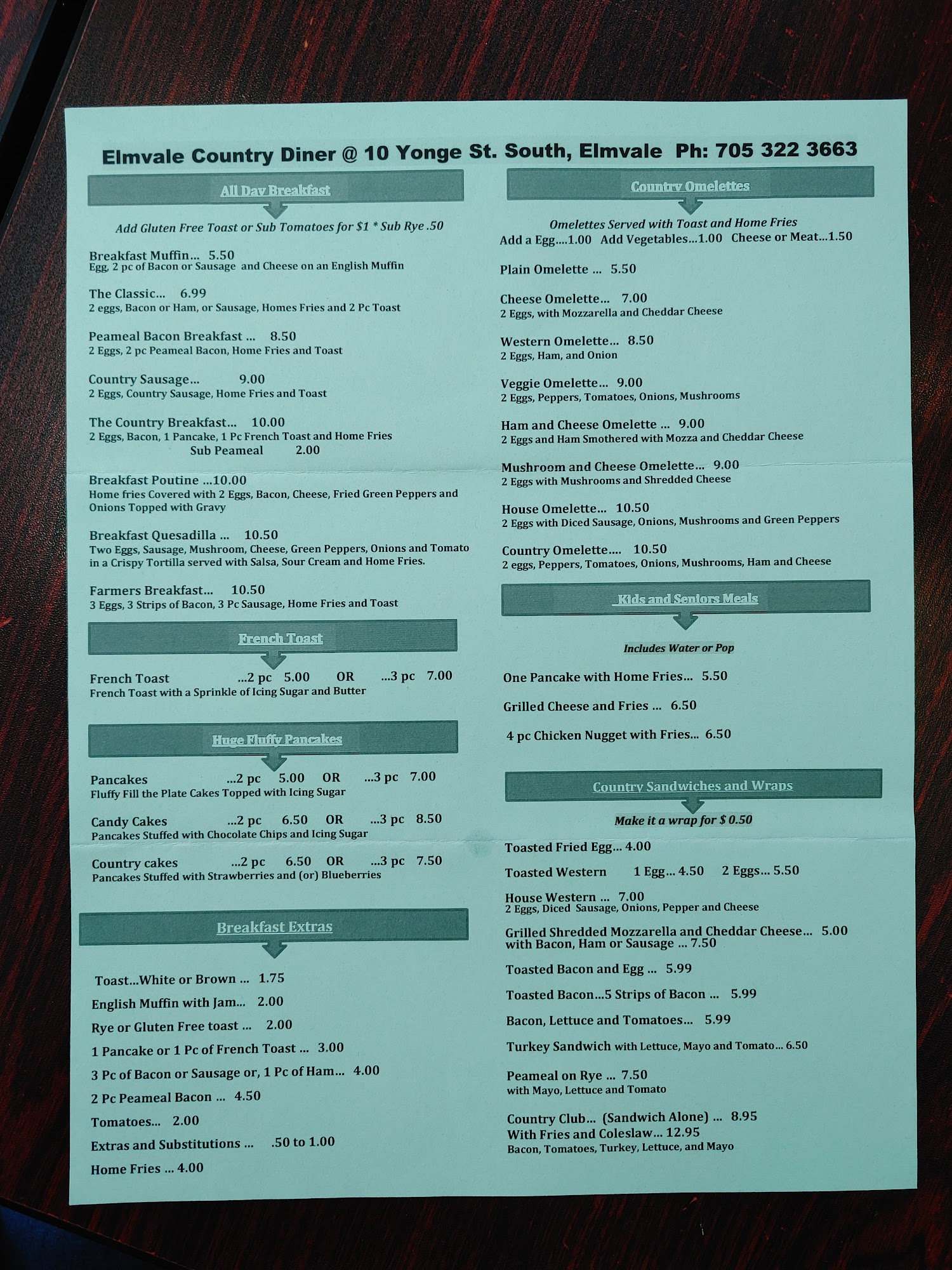 Elmvale Country Diner @ 10 Yonge St. South, Elmvale Ph: 705 322 3663

All Day Breakfast

Add Gluten Free Toast or Sub Tomatoes for $1 * Sub Rye .50

Breakfast Muffin... 5.50
Egg, 2 pc of Bacon or Sausage and Cheese on an English Muffin

The Classic... 6.99
2 eggs, Bacon or Ham, or Sausage, Homes Fries and 2 Pc Toast

Peameal Bacon Breakfast ... 8.50
2 Eggs, 2 pc Peameal Bacon, Home Fries and Toast

Country Sausage... 9.00
2 Eggs, Country Sausage, Home Fries and Toast

The Country Breakfast... 10.00
2 Eggs, Bacon, 1 Pancake, 1 Pc French Toast and Home Fries
Sub Peameal 2.00

Breakfast Poutine ...10.00
Home fries Covered with 2 Eggs, Bacon, Cheese, Fried Green Peppers and Onions Topped with Gravy

Breakfast Quesadilla ... 10.50
Two Eggs, Sausage, Mushroom, Cheese, Green Peppers, Onions and Tomato in a Crispy Tortilla served with Salsa, Sour Cream and Home Fries.

Farmers Breakfast... 10.50
3 Eggs, 3 Strips of Bacon, 3 Pc Sausage, Home Fries and Toast

French Toast

French Toast ...2 pc 5.00 OR ...3 pc 7.00
French Toast with a Sprinkle of Icing Sugar and Butter

Huge Fluffy Pancakes

Pancakes ...2 pc 5.00 OR ...3 pc 7.00
Fluffy Fill the Plate Cakes Topped with Icing Sugar

Candy Cakes ...2 pc 6.50 OR ...3 pc 8.50
Pancakes Stuffed with Chocolate Chips and Icing Sugar

Country cakes ...2 pc 6.50 OR ...3 pc 7.50
Pancakes Stuffed with Strawberries and (or) Blueberries

Breakfast Extras

Toast...White or Brown ... 1.75
English Muffin with Jam... 2.00
Rye or Gluten Free toast ... 2.00
1 Pancake or 1 Pc of French Toast ... 3.00
3 Pc of Bacon or Sausage or, 1 Pc of Ham... 4.00
2 Pc Peameal Bacon ... 4.50
Tomatoes... 2.00
Extras and Substitutions ... .50 to 1.00
Home Fries ... 4.00

Country Omelettes

Omelettes Served with Toast and Home Fries
Add a Egg....1.00 Add Vegetables...1.00 Cheese or Meat...1.50

Plain Omelette ... 5.50

Cheese Omelette... 7.00
2 Eggs, with Mozzarella and Cheddar Cheese

Western Omelette... 8.50
2 Eggs, Ham, and Onion

Veggie Omelette... 9.00
2 Eggs, Peppers, Tomatoes, Onions, Mushrooms

Ham and Cheese Omelette ... 9.00
2 Eggs and Ham Smothered with Mozza and Cheddar Cheese

Mushroom and Cheese Omelette... 9.00
2 Eggs with Mushrooms and Shredded Cheese

House Omelette... 10.50
2 Eggs with Diced Sausage, Onions, Mushrooms and Green Peppers

Country Omelette.... 10.50
2 eggs, Peppers, Tomatoes, Onions, Mushrooms, Ham and Cheese

Kids and Seniors Meals

Includes Water or Pop

One Pancake with Home Fries... 5.50
Grilled Cheese and Fries ... 6.50
4 pc Chicken Nugget with Fries... 6.50

Country Sandwiches and Wraps

Make it a wrap for $ 0.50

Toasted Fried Egg... 4.00
Toasted Western 1 Egg... 4.50 2 Eggs... 5.50
House Western ... 7.00
2 Eggs, Diced Sausage, Onions, Pepper and Cheese
Grilled Shredded Mozzarella and Cheddar Cheese... 5.00
with Bacon, Ham or Sausage ... 7.50
Toasted Bacon and Egg ... 5.99
Toasted Bacon...5 Strips of Bacon ... 5.99
Bacon, Lettuce and Tomatoes... 5.99
Turkey Sandwich with Lettuce, Mayo and Tomato... 6.50
Peameal on Rye ... 7.50
with Mayo, Lettuce and Tomato
Country Club... (Sandwich Alone) ... 8.95
With Fries and Coleslaw... 12.95
Bacon, Tomatoes, Turkey, Lettuce, and Mayo